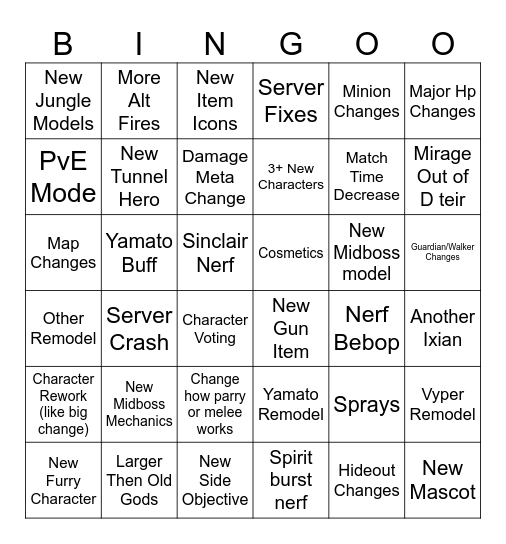 | B | I | N | G | O | O |
|---|---|---|---|---|---|
| New Jungle Models | More Alt Fires | New Item Icons | Server Fixes | Minion Changes | Major Hp Changes |
| PvE Mode | New Tunnel Hero | Damage Meta Change | 3+ New Characters | Match Time Decrease | Mirage Out of D teir |
| Map Changes | Yamato Buff | Sinclair Nerf | Cosmetics | New Midboss model | Guardian/Walker Changes |
| Other Remodel | Server Crash | Character Voting | New Gun Item | Nerf Bebop | Another Ixian |
| Character Rework (like big change) | New Midboss Mechanics | Change how parry or melee works | Yamato Remodel | Sprays | Vyper Remodel |
| New Furry Character | Larger Then Old Gods | New Side Objective | Spirit burst nerf | Hideout Changes | New Mascot |